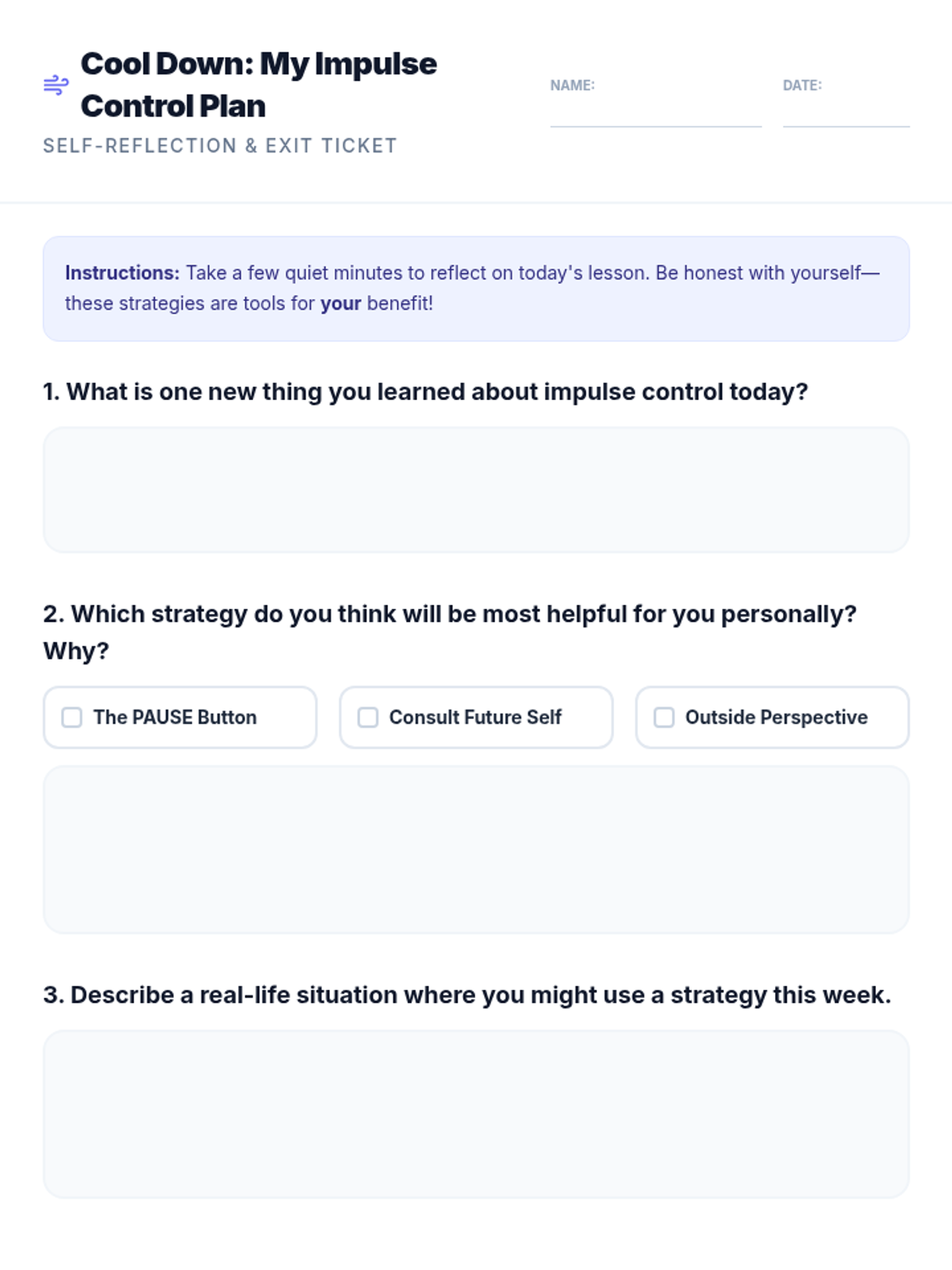 Cool Down: My Impulse Control Plan

SELF-REFLECTION & EXIT TICKET

NAME: ____

DATE: ____

Instructions: Take a few quiet minutes to reflect on today's lesson. Be honest with yourself—these strategies are tools for your benefit!

1. What is one new thing you learned about impulse control today?

2. Which strategy do you think will be most helpful for you personally? Why?

☐ The PAUSE Button

☐ Consult Future Self

☐ Outside Perspective

3. Describe a real-life situation where you might use a strategy this week.